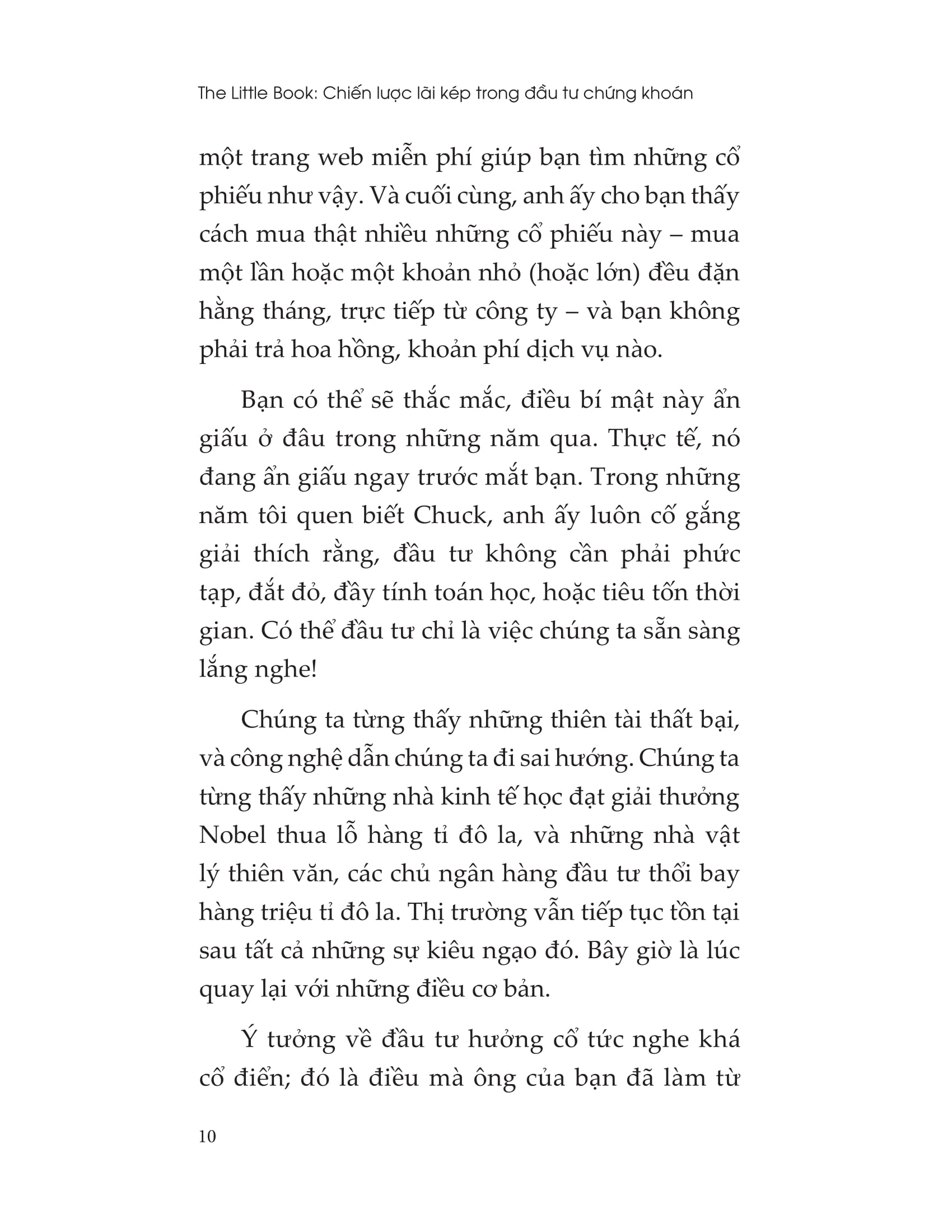 The Little Book: Chiến lược lãi kép trong đầu tư chứng khoán

một trang web miễn phí giúp bạn tìm những cổ phiếu như vậy. Và cuối cùng, anh ấy cho bạn thấy cách mua thật nhiều những cổ phiếu này – mua một lần hoặc một khoản nhỏ (hoặc lớn) đều đặn hằng tháng, trực tiếp từ công ty – và bạn không phải trả hoa hồng, khoản phí dịch vụ nào.

Bạn có thể sẽ thắc mắc, điều bí mật này ẩn giấu ở đâu trong những năm qua. Thực tế, nó đang ẩn giấu ngay trước mắt bạn. Trong những năm tôi quen biết Chuck, anh ấy luôn cố gắng giải thích rằng, đầu tư không cần phải phức tạp, đắt đỏ, đầy tính toán học, hoặc tiêu tốn thời gian. Có thể đầu tư chỉ là việc chúng ta sẵn sàng lắng nghe!

Chúng ta từng thấy những thiên tài thất bại, và công nghệ dẫn chúng ta đi sai hướng. Chúng ta từng thấy những nhà kinh tế học đạt giải thưởng Nobel thua lỗ hàng tỉ đô la, và những nhà vật lý thiên văn, các chủ ngân hàng đầu tư thổi bay hàng triệu tỉ đô la. Thị trường vẫn tiếp tục tồn tại sau tất cả những sự kiêu ngạo đó. Bây giờ là lúc quay lại với những điều cơ bản.

Ý tưởng về đầu tư hưởng cổ tức nghe khá cổ điển; đó là điều mà ông của bạn đã làm từ

10